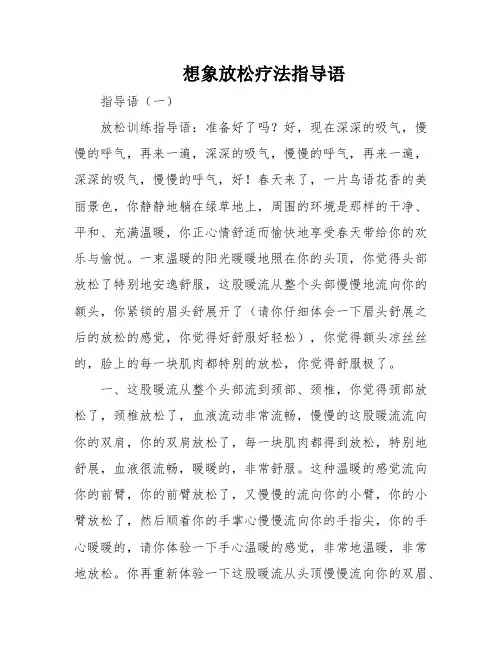 想象放松疗法指导语

指导语（一）

放松训练指导语：准备好了吗？好，现在深深的吸气，慢慢的呼气，再来一遍，深深的吸气，慢慢的呼气，再来一遍，深深的吸气，慢慢的呼气，好！春天来了，一片鸟语花香的美丽景色，你静静地躺在绿草地上，周围的环境是那样的干净、平和、充满温暖，你正心情舒适而愉快地享受春天带给你的欢乐与愉悦。一束温暖的阳光暖暖地照在你的头顶，你觉得头部放松了特别地安逸舒服，这股暖流从整个头部慢慢地流向你的额头，你紧锁的眉头舒展开了（请你仔细体会一下眉头舒展之后的放松的感觉，你觉得好舒服好轻松），你觉得额头凉丝丝的，脸上的每一块肌肉都特别的放松，你觉得舒服极了。

一、这股暖流从整个头部流到颈部、颈椎，你觉得颈部放松了，颈椎放松了，血液流动非常流畅，慢慢的这股暖流流向你的双肩，你的双肩放松了，每一块肌肉都得到放松，特别地舒展，血液很流畅，暖暖的，非常舒服。这种温暖的感觉流向你的前臂，你的前臂放松了，又慢慢的流向你的小臂，你的小臂放松了，然后顺着你的手掌心慢慢流向你的手指尖，你的手心暖暖的，请你体验一下手心温暖的感觉，非常地温暖，非常地放松。你再重新体验一下这股暖流从头顶慢慢流向你的双眉、